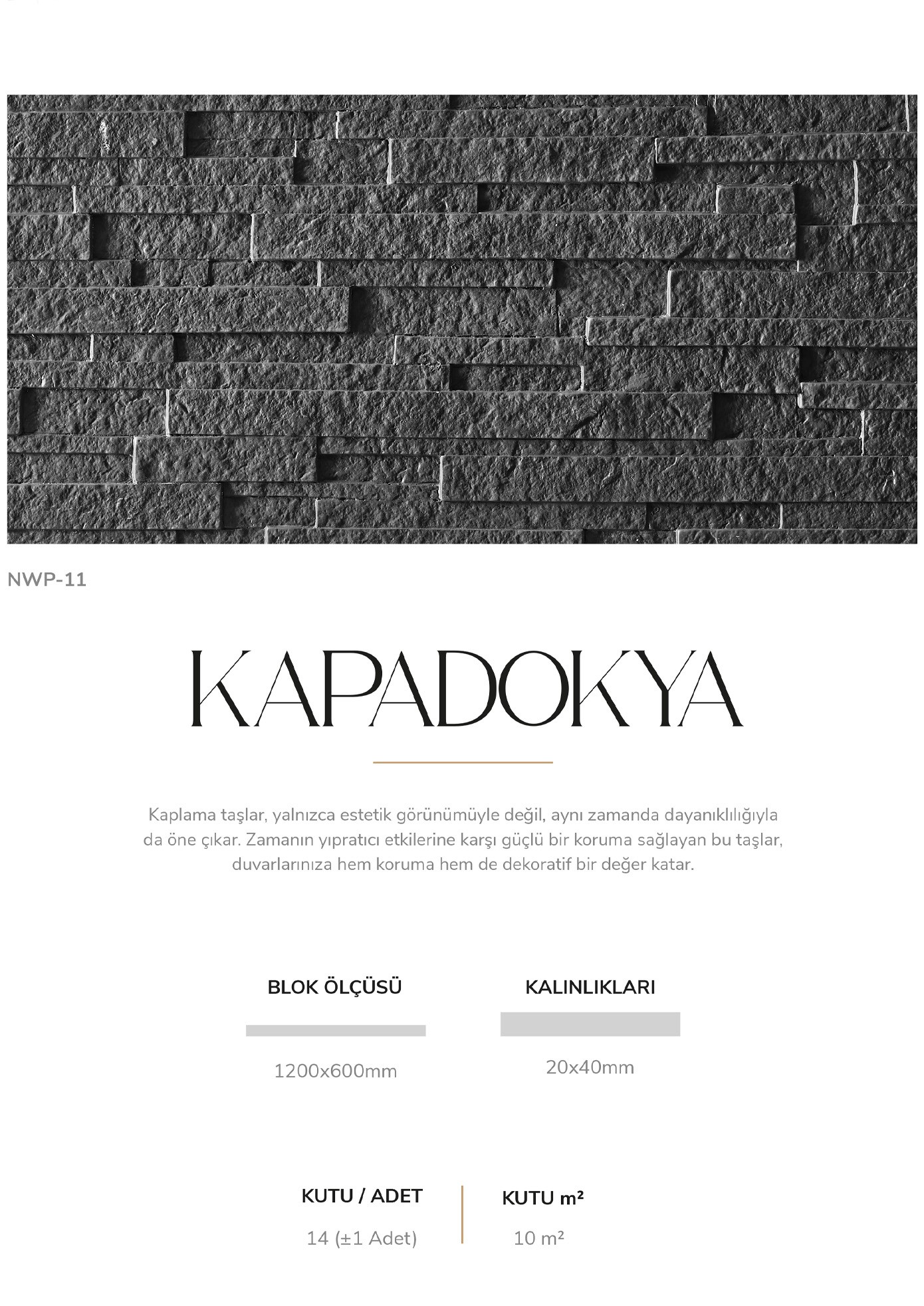 NWP-11

KAPADOKYA

Kaplama taşlar, yalnızca estetik görünümüyle değil, aynı zamanda dayanıklılığıyla da öne çıkar. Zamanın yıpratıcı etkilerine karşı güçlü bir koruma sağlayan bu taşlar, duvarlarınıza hem koruma hem de dekoratif bir değer katar.

BLOK ÖLÇÜSÜ

1200x600mm

KALINLIKLARI

20x40mm

KUTU / ADET

14 (±1 Adet)

KUTU m²

10 m²